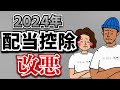 2024年
配当控除
改悪